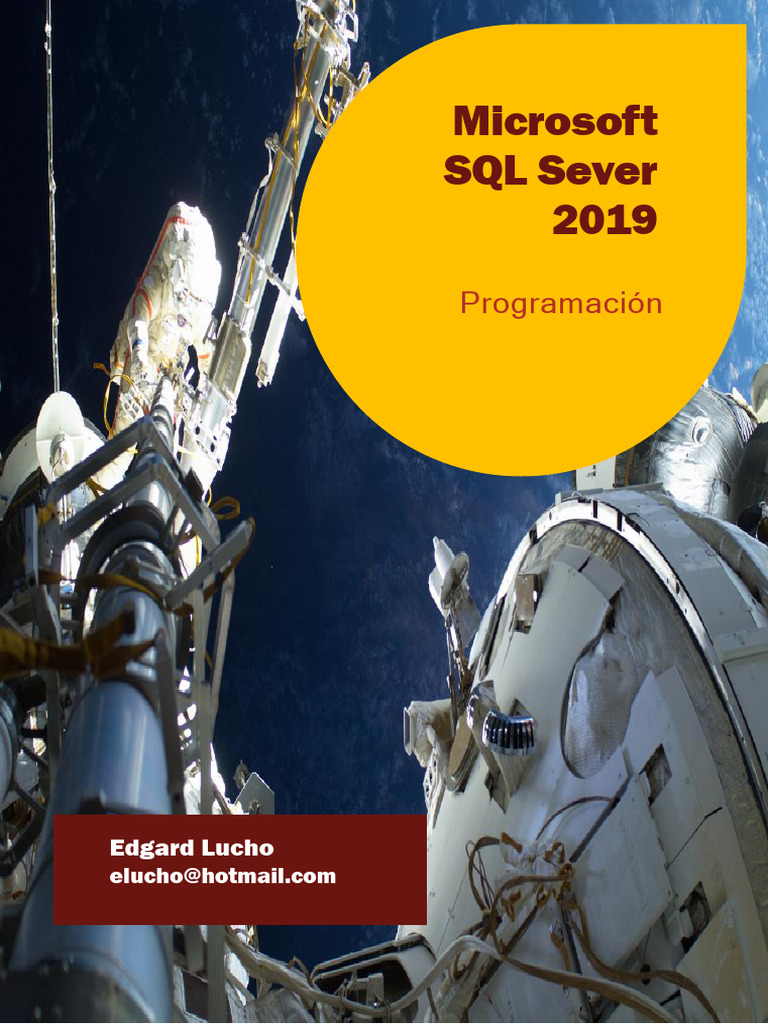 Microsoft
SQL Sever
2019

Programación

Edgard Lucho
elucho@hotmail.com